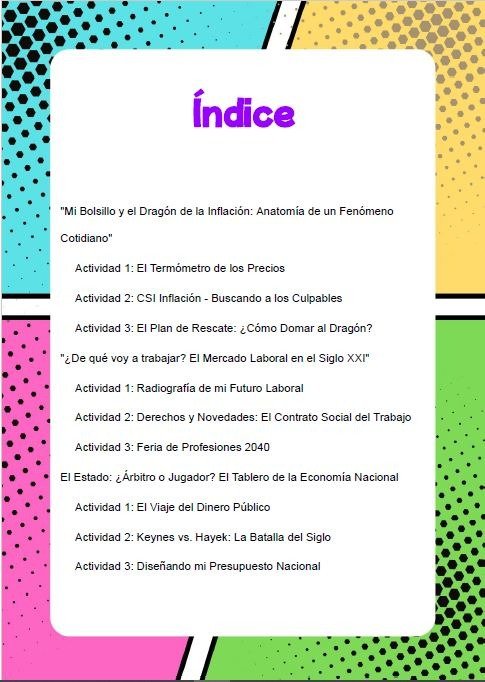 Índice

"Mi Bolsillo y el Dragón de la Inflación: Anatomía de un Fenómeno Cotidiano"

Actividad 1: El Termómetro de los Precios

Actividad 2: CSI Inflación - Buscando a los Culpables

Actividad 3: El Plan de Rescate: ¿Cómo Domar al Dragón?

"¿De qué voy a trabajar? El Mercado Laboral en el Siglo XXI"

Actividad 1: Radiografía de mi Futuro Laboral

Actividad 2: Derechos y Novedades: El Contrato Social del Trabajo

Actividad 3: Feria de Profesiones 2040

El Estado: ¿Árbitro o Jugador? El Tablero de la Economía Nacional

Actividad 1: El Viaje del Dinero Público

Actividad 2: Keynes vs. Hayek: La Batalla del Siglo

Actividad 3: Diseñando mi Presupuesto Nacional